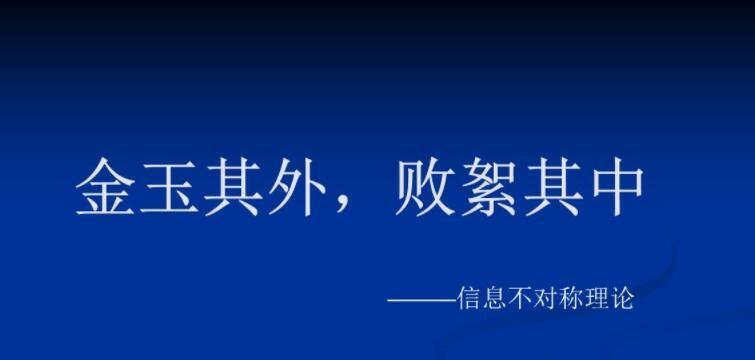 金玉其外，败絮其中

——信息不对称理论